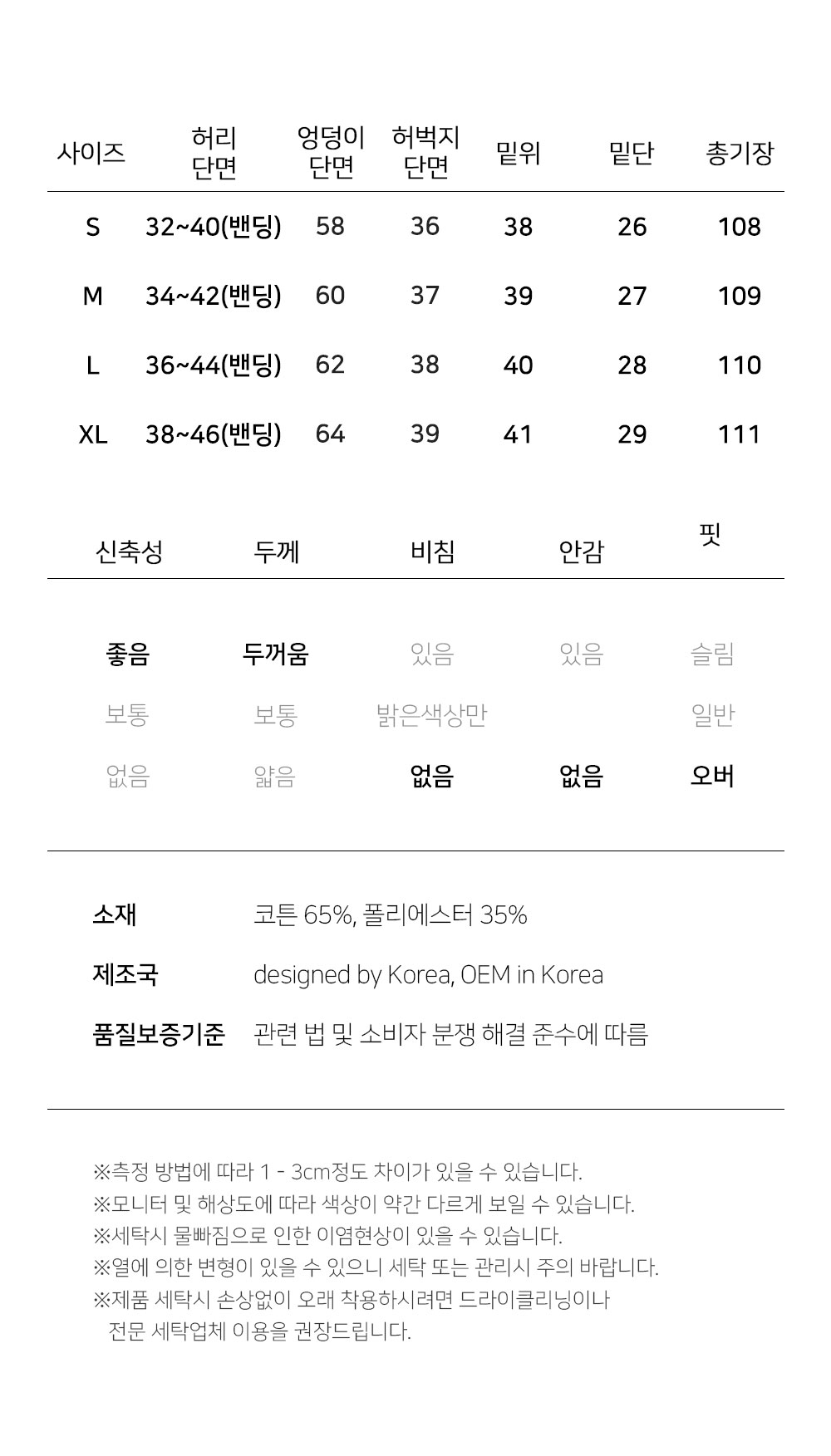 | 사이즈 | 허리 단면 | 엉덩이 단면 | 허벅지 단면 | 밑위 | 밑단 | 총기장 |
|---|---|---|---|---|---|---|
| S | 32~40(밴딩) | 58 | 36 | 38 | 26 | 108 |
| M | 34~42(밴딩) | 60 | 37 | 39 | 27 | 109 |
| L | 36~44(밴딩) | 62 | 38 | 40 | 28 | 110 |
| XL | 38~46(밴딩) | 64 | 39 | 41 | 29 | 111 |

| 신축성 | 두께 | 비침 | 안감 | 핏 |
|---|---|---|---|---|
| 좋음 | 두꺼움 | 있음 | 있음 | 슬림 |
| 보통 | 보통 | 밝은색상만 | | 일반 |
| 없음 | 얇음 | 없음 | 없음 | 오버 |

소재 코튼 65%, 폴리에스터 35%

제조국 designed by Korea, OEM in Korea

품질보증기준 관련 법 및 소비자 분쟁 해결 준수에 따름

※측정 방법에 따라 1 - 3cm정도 차이가 있을 수 있습니다.
※모니터 및 해상도에 따라 색상이 약간 다르게 보일 수 있습니다.
※세탁시 물빠짐으로 인한 이염현상이 있을 수 있습니다.
※열에 의한 변형이 있을 수 있으니 세탁 또는 관리시 주의 바랍니다.
※제품 세탁시 손상없이 오래 착용하시려면 드라이클리닝이나 전문 세탁업체 이용을 권장드립니다.